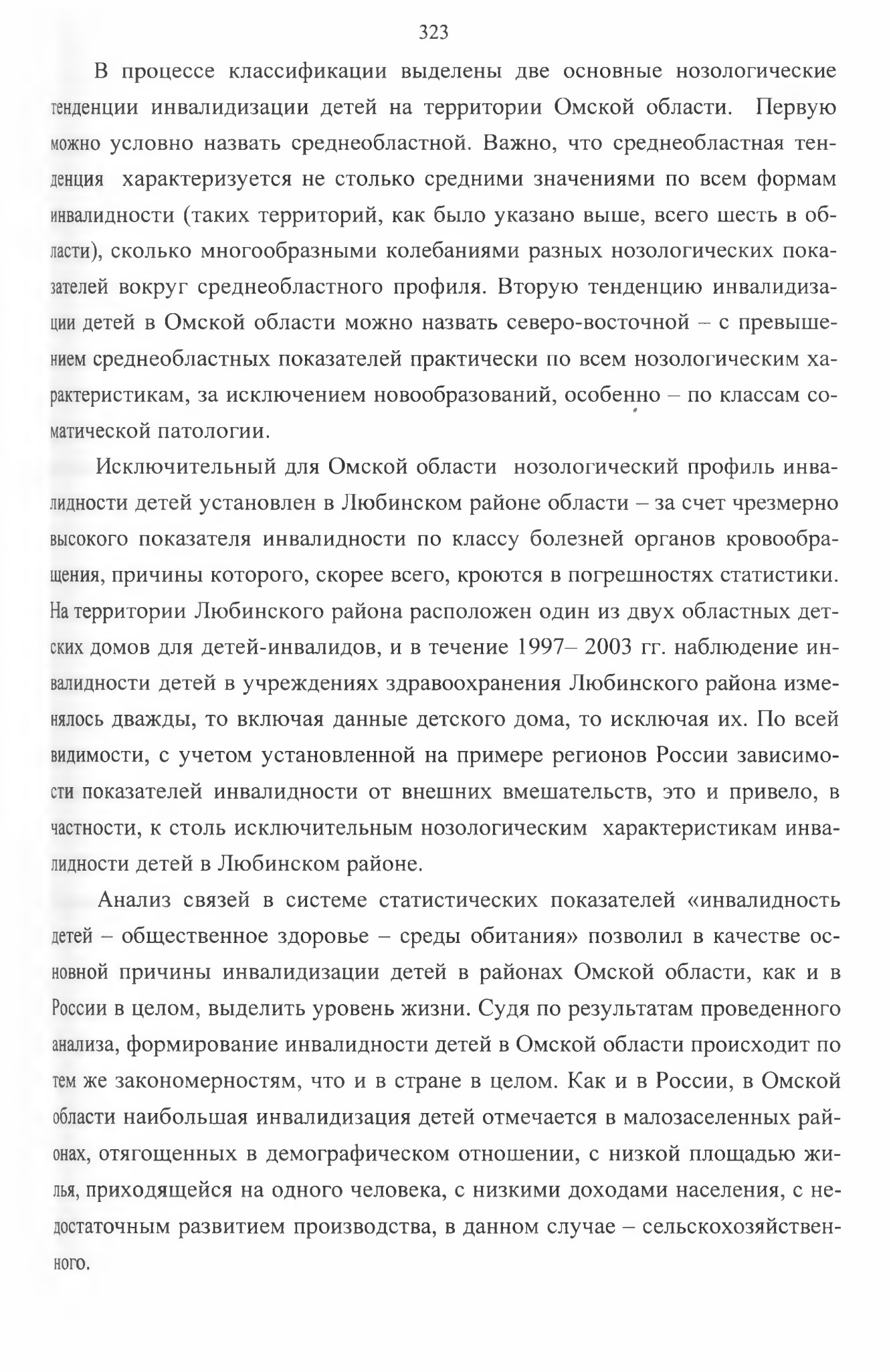 323

В процессе классификации выделены две основные нозологические тенденции инвалидизации детей на территории Омской области. Первую можно условно назвать среднеобластной. Важно, что среднеобластная тенденция характеризуется не столько средними значениями по всем формам инвалидности (таких территорий, как было указано выше, всего шесть в области), сколько многообразными колебаниями разных нозологических показателей вокруг среднеобластного профиля. Вторую тенденцию инвалидизации детей в Омской области можно назвать северо-восточной – с превышением среднеобластных показателей практически по всем нозологическим характеристикам, за исключением новообразований, особенно – по классам соматической патологии.

Исключительный для Омской области нозологический профиль инвалидности детей установлен в Любинском районе области – за счет чрезмерно высокого показателя инвалидности по классу болезней органов кровообращения, причины которого, скорее всего, кроются в погрешностях статистики. На территории Любинского района расположен один из двух областных детских домов для детей-инвалидов, и в течение 1997– 2003 гг. наблюдение инвалидности детей в учреждениях здравоохранения Любинского района изменялось дважды, то включая данные детского дома, то исключая их. По всей видимости, с учетом установленной на примере регионов России зависимости показателей инвалидности от внешних вмешательств, это и привело, в частности, к столь исключительным нозологическим характеристикам инвалидности детей в Любинском районе.

Анализ связей в системе статистических показателей «инвалидность детей – общественное здоровье – среды обитания» позволил в качестве основной причины инвалидизации детей в районах Омской области, как и в России в целом, выделить уровень жизни. Судя по результатам проведенного анализа, формирование инвалидности детей в Омской области происходит по тем же закономерностям, что и в стране в целом. Как и в России, в Омской области наибольшая инвалидизация детей отмечается в малозаселенных районах, отягощенных в демографическом отношении, с низкой площадью жилья, приходящейся на одного человека, с низкими доходами населения, с недостаточным развитием производства, в данном случае – сельскохозяйственного.